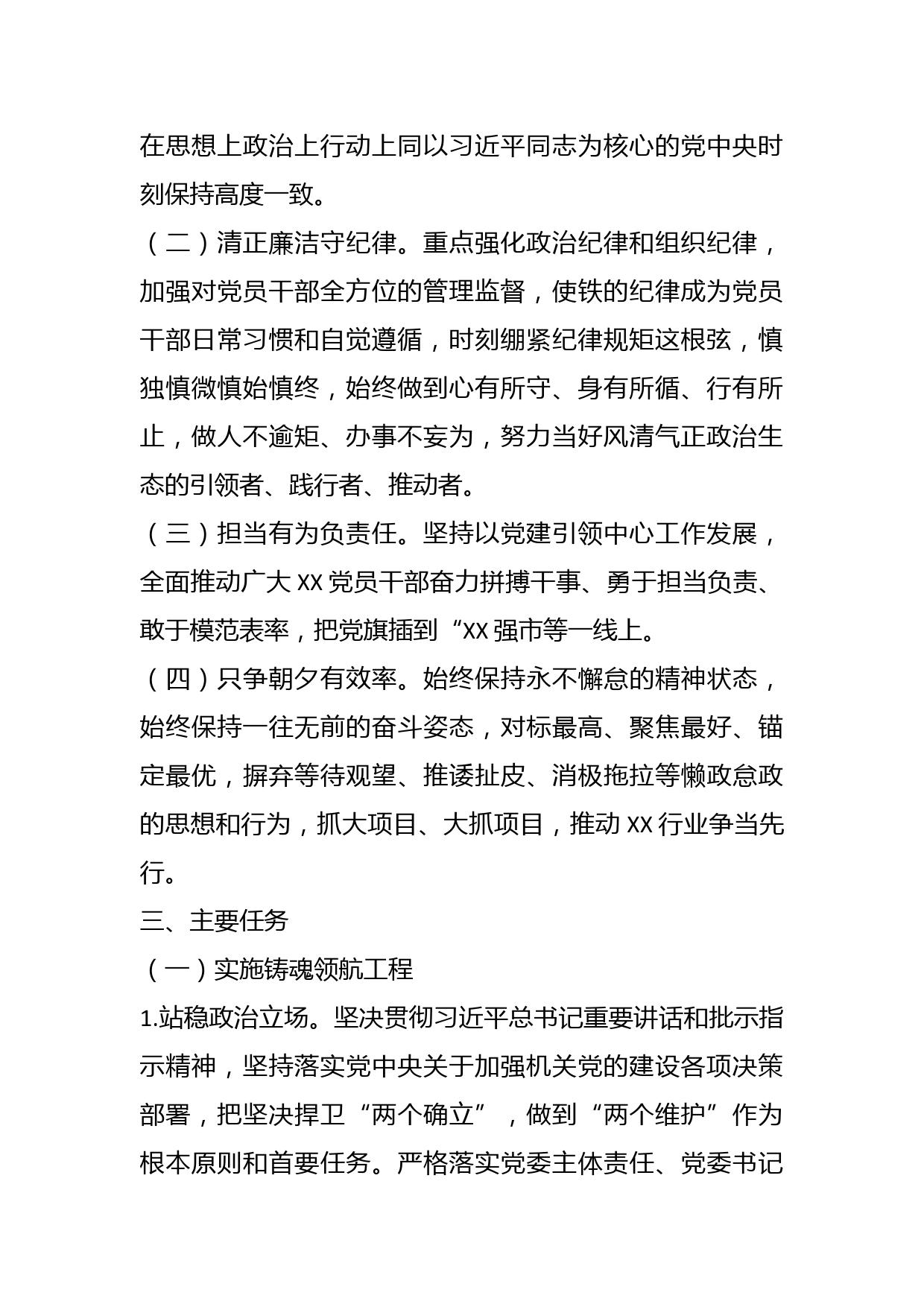 在思想上政治上行动上同以习近平同志为核心的党中央时刻保持高度一致。

（二）清正廉洁守纪律。重点强化政治纪律和组织纪律，加强对党员干部全方位的管理监督，使铁的纪律成为党员干部日常习惯和自觉遵循，时刻绷紧纪律规矩这根弦，慎独慎微慎始慎终，始终做到心有所守、身有所循、行有所止，做人不逾矩、办事不妄为，努力当好风清气正政治生态的引领者、践行者、推动者。

（三）担当有为负责任。坚持以党建引领中心工作发展，全面推动广大XX党员干部奋力拼搏干事、勇于担当负责、敢于模范表率，把党旗插到“XX强市等一线上。

（四）只争朝夕有效率。始终保持永不懈怠的精神状态，始终保持一往无前的奋斗姿态，对标最高、聚焦最好、锚定最优，摒弃等待观望、推诿扯皮、消极拖拉等懒政怠政的思想和行为，抓大项目、大抓项目，推动XX行业争当先行。

三、主要任务

（一）实施铸魂领航工程

1.站稳政治立场。坚决贯彻习近平总书记重要讲话和批示指示精神，坚持落实党中央关于加强机关党的建设各项决策部署，把坚决捍卫“两个确立”，做到“两个维护”作为根本原则和首要任务。严格落实党委主体责任、党委书记